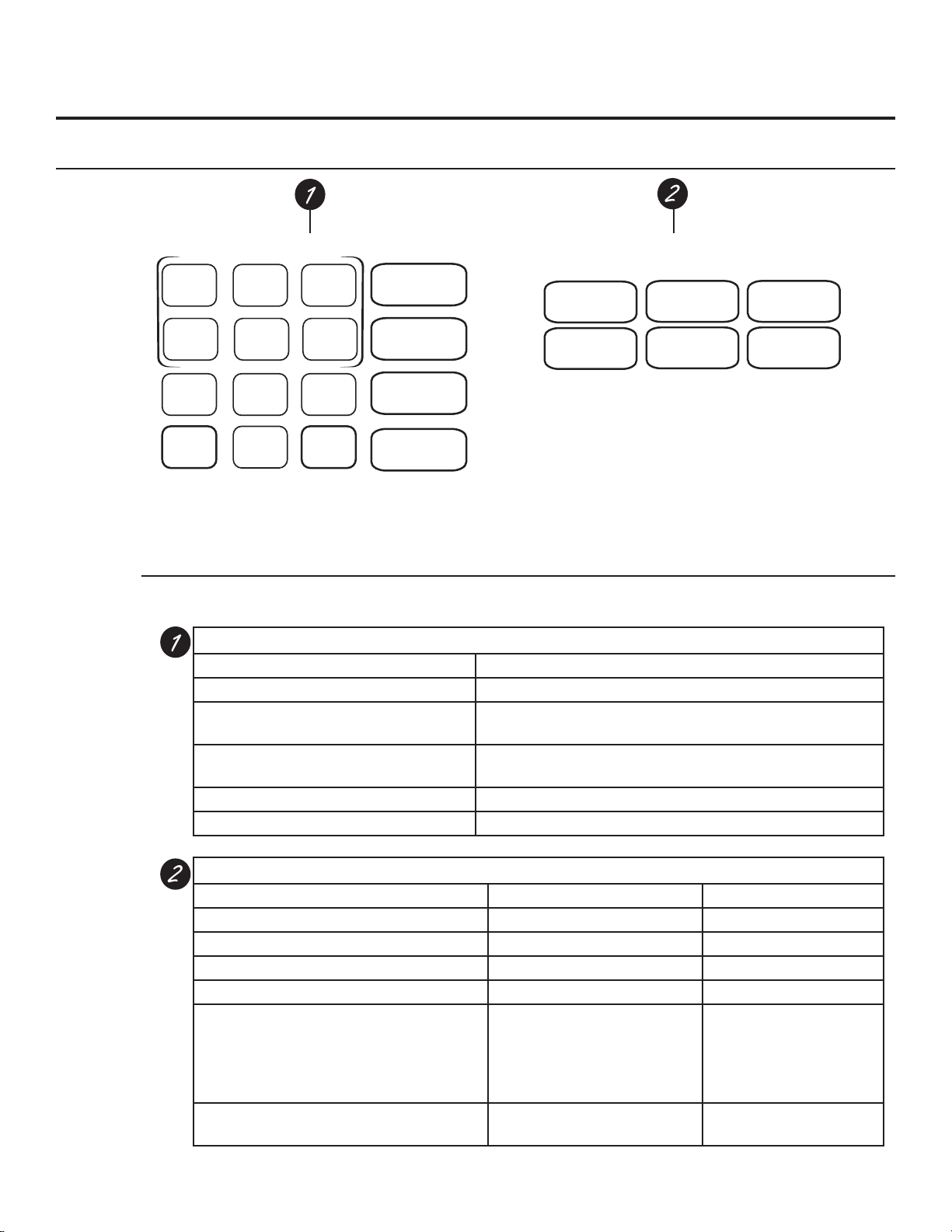 1

2

1

2